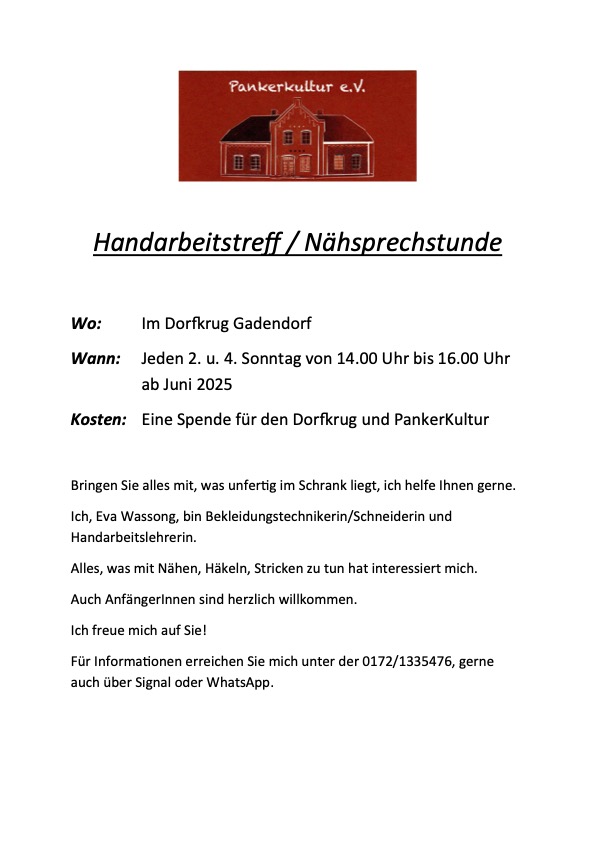 Pankerkultur e.V.

Handarbeitstreff / Nähsprechstunde

Wo: Im Dorfkrug Gadendorf

Wann: Jeden 2. u. 4. Sonntag von 14.00 Uhr bis 16.00 Uhr ab Juni 2025

Kosten: Eine Spende für den Dorfkrug und PankerKultur

Bringen Sie alles mit, was unfertig im Schrank liegt, ich helfe Ihnen gerne.

Ich, Eva Wassong, bin Bekleidungstechnikerin/Schneiderin und Handarbeitslehrerin.

Alles, was mit Nähen, Häkeln, Stricken zu tun hat interessiert mich.

Auch AnfängerInnen sind herzlich willkommen.

Ich freue mich auf Sie!

Für Informationen erreichen Sie mich unter der 0172/1335476, gerne auch über Signal oder WhatsApp.